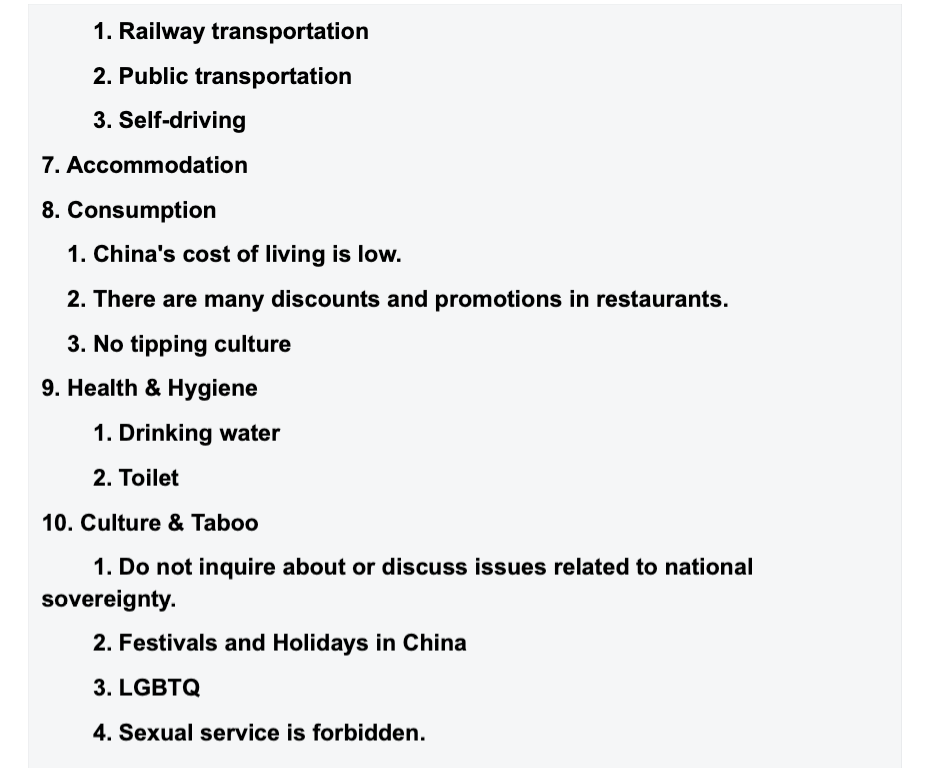 1. Railway transportation
2. Public transportation
3. Self-driving
7. Accommodation
8. Consumption
1. China's cost of living is low.
2. There are many discounts and promotions in restaurants.
3. No tipping culture
9. Health & Hygiene
1. Drinking water
2. Toilet
10. Culture & Taboo
1. Do not inquire about or discuss issues related to national sovereignty.
2. Festivals and Holidays in China
3. LGBTQ
4. Sexual service is forbidden.